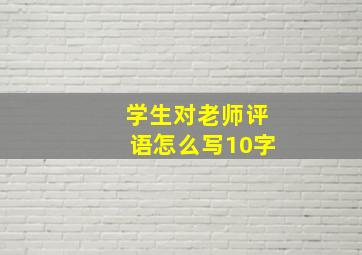 学生对老师评语怎么写10字